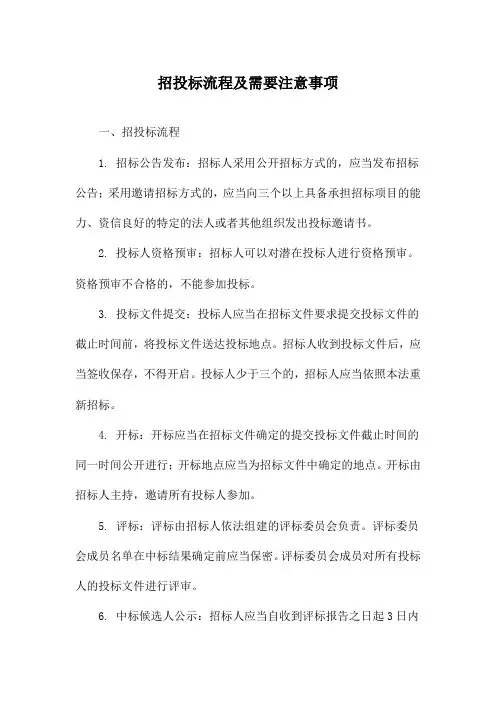 招投标流程及需要注意事项

一、招投标流程

1. 招标公告发布：招标人采用公开招标方式的，应当发布招标公告；采用邀请招标方式的，应当向三个以上具备承担招标项目的能力、资信良好的特定的法人或者其他组织发出投标邀请书。

2. 投标人资格预审：招标人可以对潜在投标人进行资格预审。资格预审不合格的，不能参加投标。

3. 投标文件提交：投标人应当在招标文件要求提交投标文件的截止时间前，将投标文件送达投标地点。招标人收到投标文件后，应当签收保存，不得开启。投标人少于三个的，招标人应当依照本法重新招标。

4. 开标：开标应当在招标文件确定的提交投标文件截止时间的同一时间公开进行；开标地点应当为招标文件中确定的地点。开标由招标人主持，邀请所有投标人参加。

5. 评标：评标由招标人依法组建的评标委员会负责。评标委员会成员名单在中标结果确定前应当保密。评标委员会成员对所有投标人的投标文件进行评审。

6. 中标候选人公示：招标人应当自收到评标报告之日起3日内